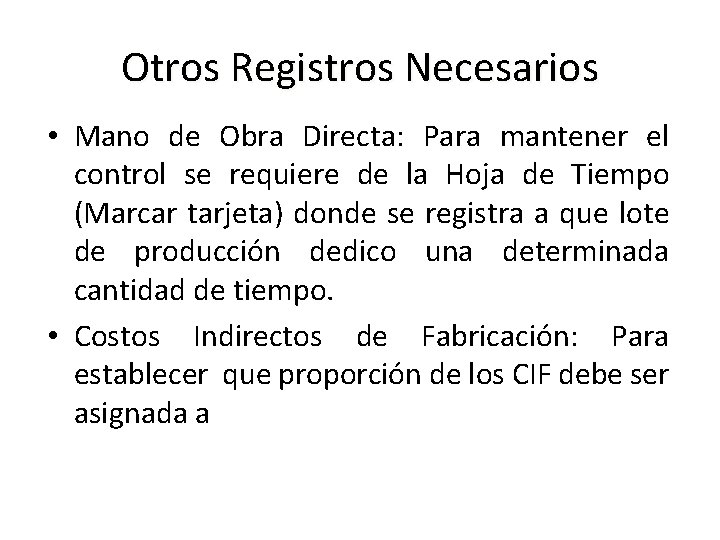 Otros Registros Necesarios

• Mano de Obra Directa: Para mantener el control se requiere de la Hoja de Tiempo (Marcar tarjeta) donde se registra a que lote de producción dedico una determinada cantidad de tiempo.

• Costos Indirectos de Fabricación: Para establecer que proporción de los CIF debe ser asignada a